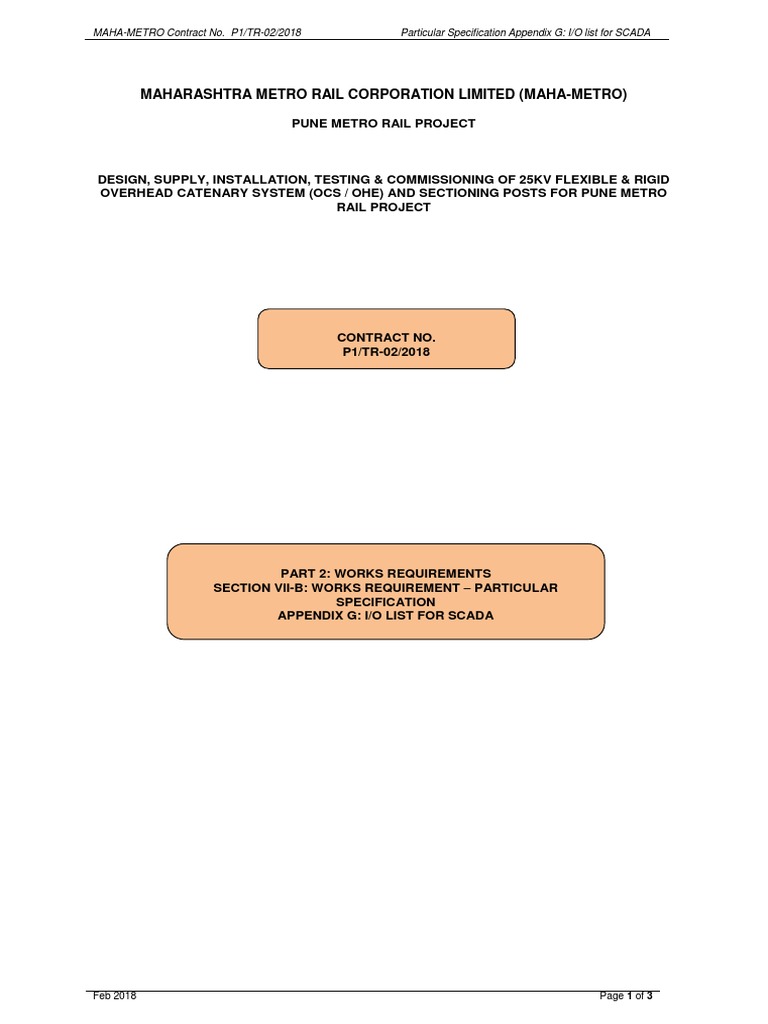 MAHA-METRO Contract No. P1/TR-02/2018

Particular Specification Appendix G: I/O list for SCADA

MAHARASHTRA METRO RAIL CORPORATION LIMITED (MAHA-METRO)

PUNE METRO RAIL PROJECT

DESIGN, SUPPLY, INSTALLATION, TESTING & COMMISSIONING OF 25KV FLEXIBLE & RIGID OVERHEAD CATENARY SYSTEM (OCS / OHE) AND SECTIONING POSTS FOR PUNE METRO RAIL PROJECT

CONTRACT NO.
P1/TR-02/2018

PART 2: WORKS REQUIREMENTS
SECTION VII-B: WORKS REQUIREMENT – PARTICULAR SPECIFICATION
APPENDIX G: I/O LIST FOR SCADA

Feb 2018

Page 1 of 3